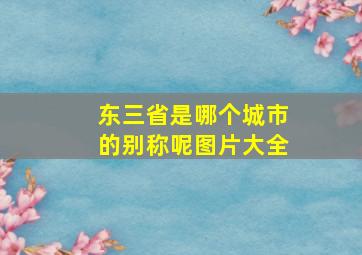 东三省是哪个城市的别称呢图片大全